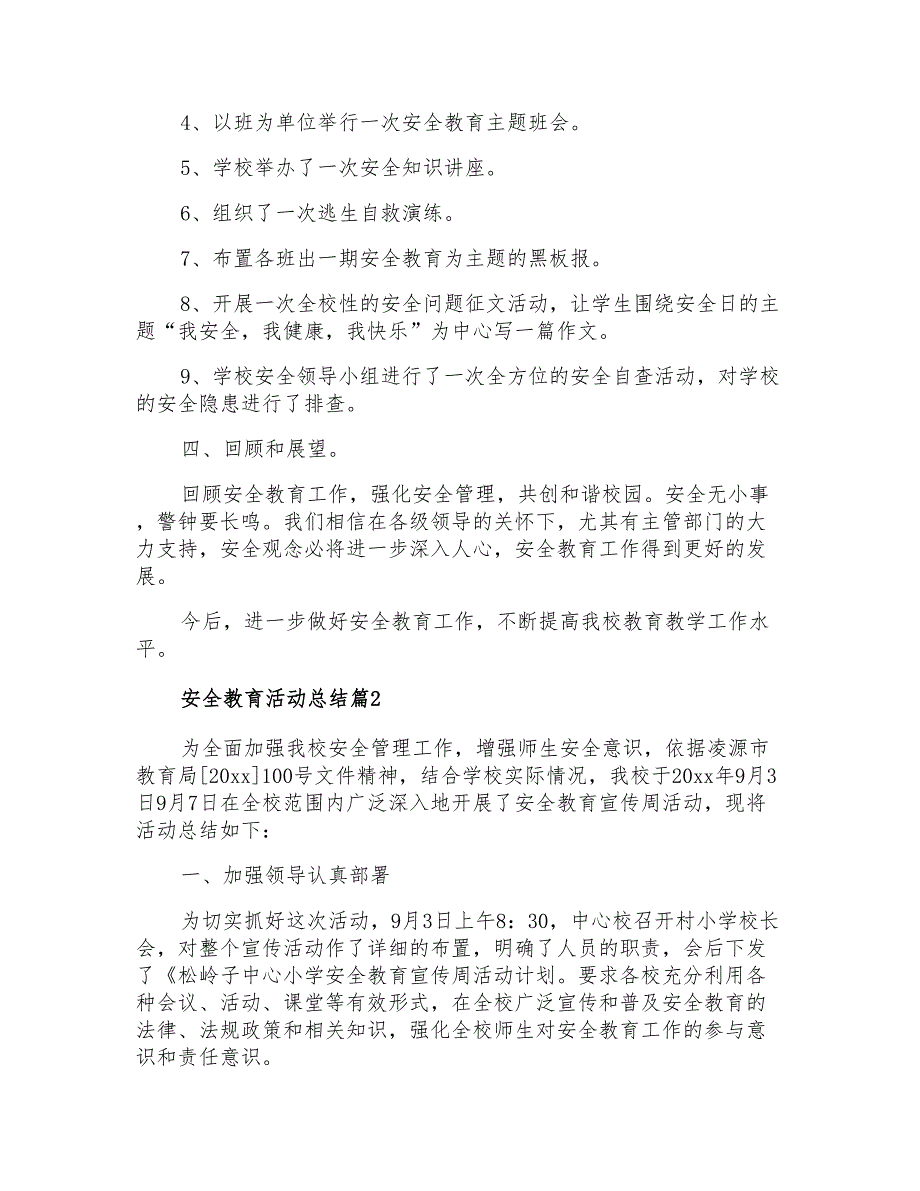 4、以班为单位举行一次安全教育主题班会。

5、学校举办了一次安全知识讲座。

6、组织了一次逃生自救演练。

7、布置各班出一期安全教育为主题的黑板报。

8、开展一次全校性的安全问题征文活动，让学生围绕安全日的主题“我安全，我健康，我快乐”为中心写一篇作文。

9、学校安全领导小组进行了一次全方位的安全自查活动，对学校的安全隐患进行了排查。

四、回顾和展望。

回顾安全教育工作，强化安全管理，共创和谐校园。安全无小事，警钟要长鸣。我们相信在各级领导的关怀下，尤其有主管部门的大力支持，安全观念必将进一步深入人心，安全教育工作得到更好的发展。

今后，进一步做好安全教育工作，不断提高我校教育教学工作水平。

安全教育活动总结篇2

为全面加强我校安全管理工作，增强师生安全意识，依据凌源市教育局[20xx]100号文件精神，结合学校实际情况，我校于20xx年9月3日9月7日在全校范围内广泛深入地开展了安全教育宣传周活动，现将活动总结如下：

一、加强领导认真部署

为切实抓好这次活动，9月3日上午8：30，中心校召开村小学校长会，对整个宣传活动作了详细的布置，明确了人员的职责，会后下发了《松岭子中心小学安全教育宣传周活动计划。要求各校充分利用各种会议、活动、课堂等有效形式，在全校广泛宣传和普及安全教育的法律、法规政策和相关知识，强化全校师生对安全教育工作的参与意识和责任意识。